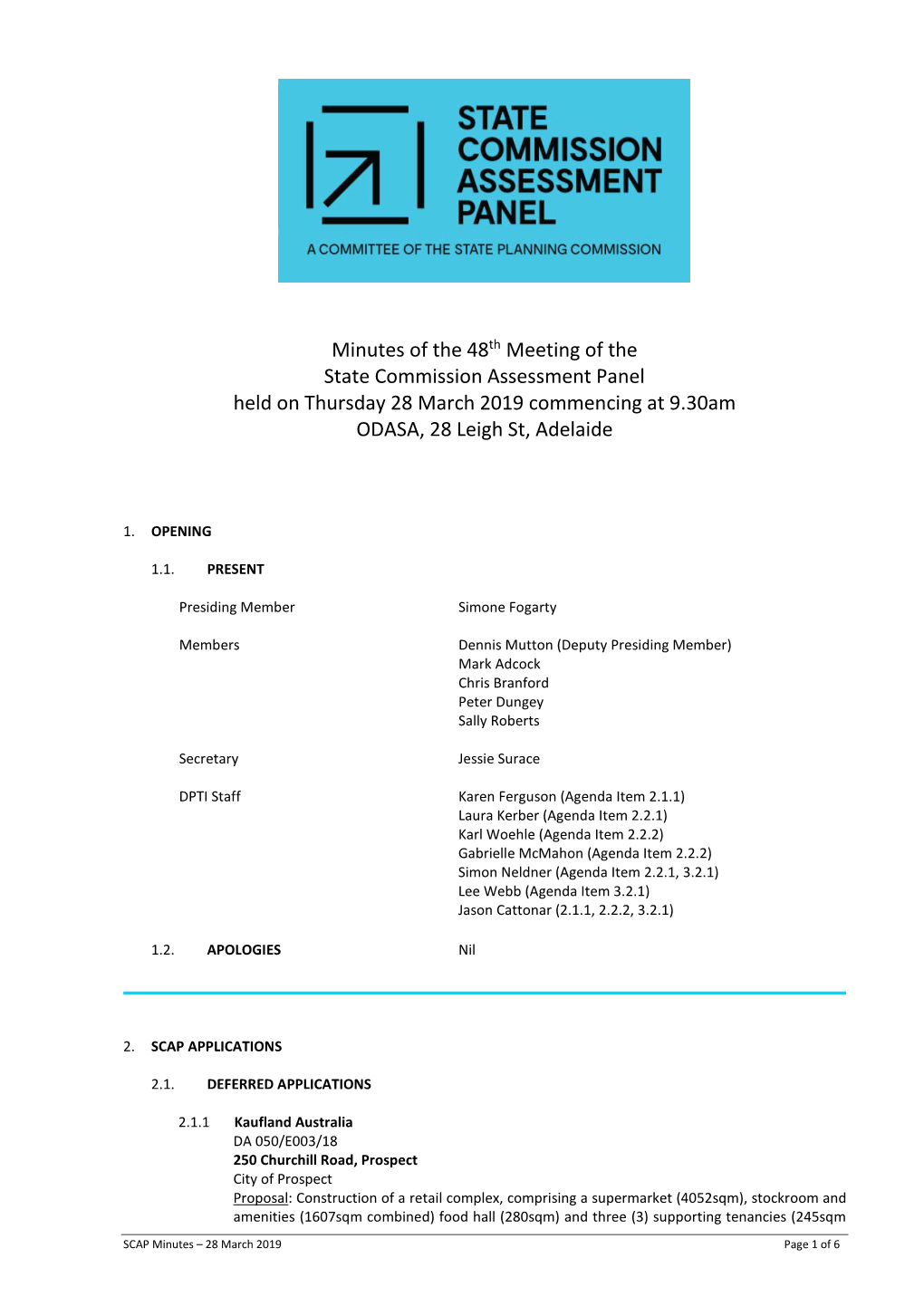 STATE COMMISSION ASSESSMENT PANEL

A COMMITTEE OF THE STATE PLANNING COMMISSION

Minutes of the 48$^{th}$ Meeting of the
State Commission Assessment Panel
held on Thursday 28 March 2019 commencing at 9.30am
ODASA, 28 Leigh St, Adelaide

1. OPENING

1.1. PRESENT

Presiding Member Simone Fogarty

Members Dennis Mutton (Deputy Presiding Member)
Mark Adcock
Chris Branford
Peter Dungey
Sally Roberts

Secretary Jessie Surace

DPTI Staff Karen Ferguson (Agenda Item 2.1.1)
Laura Kerber (Agenda Item 2.2.1)
Karl Woehle (Agenda Item 2.2.2)
Gabrielle McMahon (Agenda Item 2.2.2)
Simon Neldner (Agenda Item 2.2.1, 3.2.1)
Lee Webb (Agenda Item 3.2.1)
Jason Cattonar (2.1.1, 2.2.2, 3.2.1)

1.2. APOLOGIES Nil

2. SCAP APPLICATIONS

2.1. DEFERRED APPLICATIONS

2.1.1 Kaufland Australia
DA 050/E003/18
250 Churchill Road, Prospect
City of Prospect
Proposal: Construction of a retail complex, comprising a supermarket (4052sqm), stockroom and amenities (1607sqm combined) food hall (280sqm) and three (3) supporting tenancies (245sqm

SCAP Minutes – 28 March 2019 Page 1 of 6